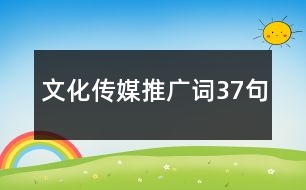 文化传媒推广词37句